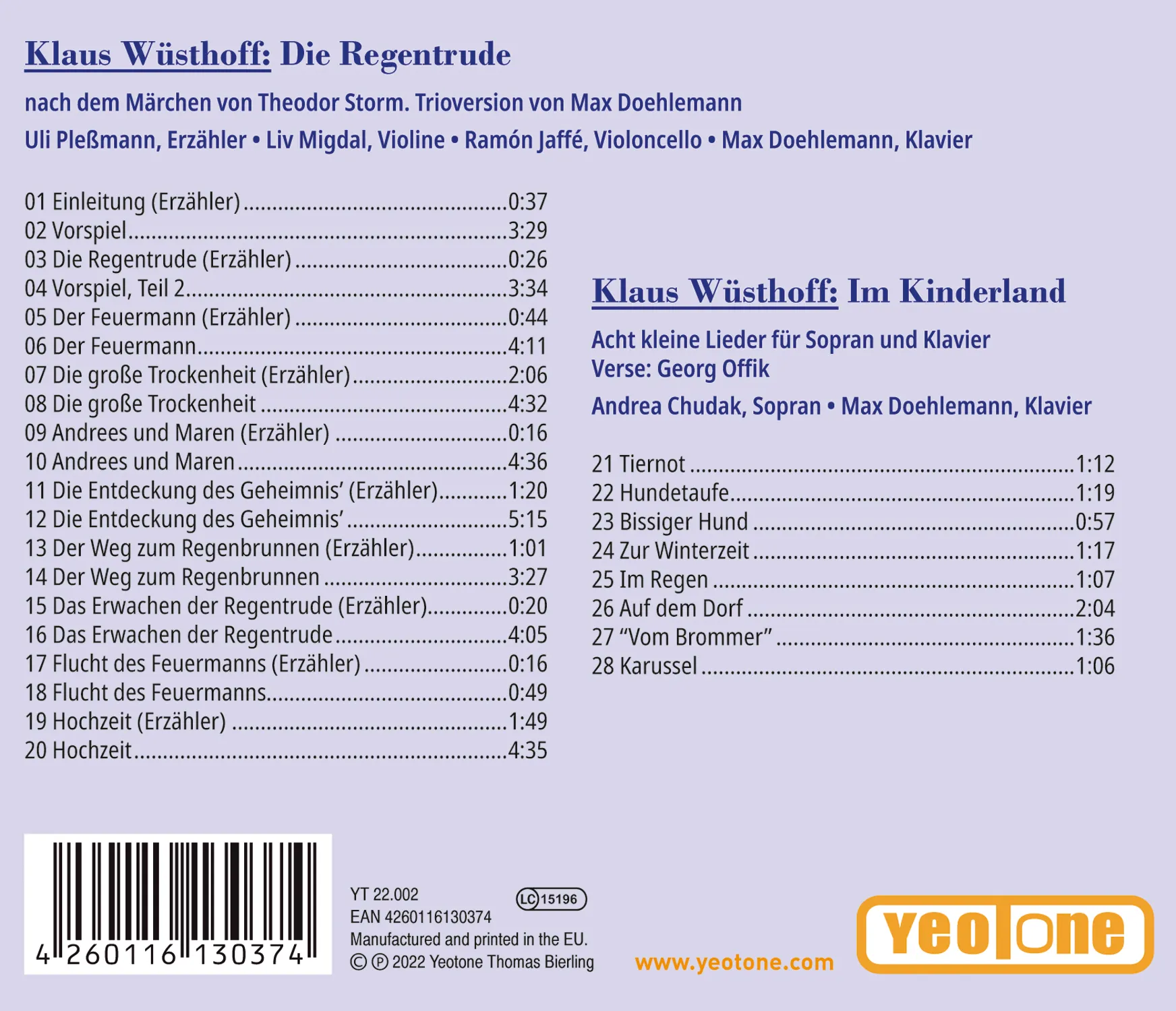 Klaus Wüsthoff: Die Regentrude

nach dem Märchen von Theodor Storm. Trioversion von Max Doehlemann

Uli Pleßmann, Erzähler • Liv Migdal, Violine • Ramón Jaffé, Violoncello • Max Doehlemann, Klavier

01 Einleitung (Erzähler) 0:37
02 Vorspiel 3:29
03 Die Regentrude (Erzähler) 0:26
04 Vorspiel, Teil 2 3:34
05 Der Feuermann (Erzähler) 0:44
06 Der Feuermann 4:11
07 Die große Trockenheit (Erzähler) 2:06
08 Die große Trockenheit 4:32
09 Andrees und Maren (Erzähler) 0:16
10 Andrees und Maren 4:36
11 Die Entdeckung des Geheimnis' (Erzähler) 1:20
12 Die Entdeckung des Geheimnis' 5:15
13 Der Weg zum Regenbrunnen (Erzähler) 1:01
14 Der Weg zum Regenbrunnen 3:27
15 Das Erwachen der Regentrude (Erzähler) 0:20
16 Das Erwachen der Regentrude 4:05
17 Flucht des Feuermanns (Erzähler) 0:16
18 Flucht des Feuermanns 0:49
19 Hochzeit (Erzähler) 1:49
20 Hochzeit 4:35

Klaus Wüsthoff: Im Kinderland

Acht kleine Lieder für Sopran und Klavier
Verse: Georg Offik

Andrea Chudak, Sopran • Max Doehlemann, Klavier

21 Tiernot 1:12
22 Hundetaufe 1:19
23 Bissiger Hund 0:57
24 Zur Winterzeit 1:17
25 Im Regen 1:07
26 Auf dem Dorf 2:04
27 "Vom Brommer" 1:36
28 Karussel 1:06

4 260116 130374

YT 22.002
LC 15196
EAN 4260116130374
Manufactured and printed in the EU.
© ℗ 2022 Yeotone Thomas Bierling

www.yeotone.com

yeotone